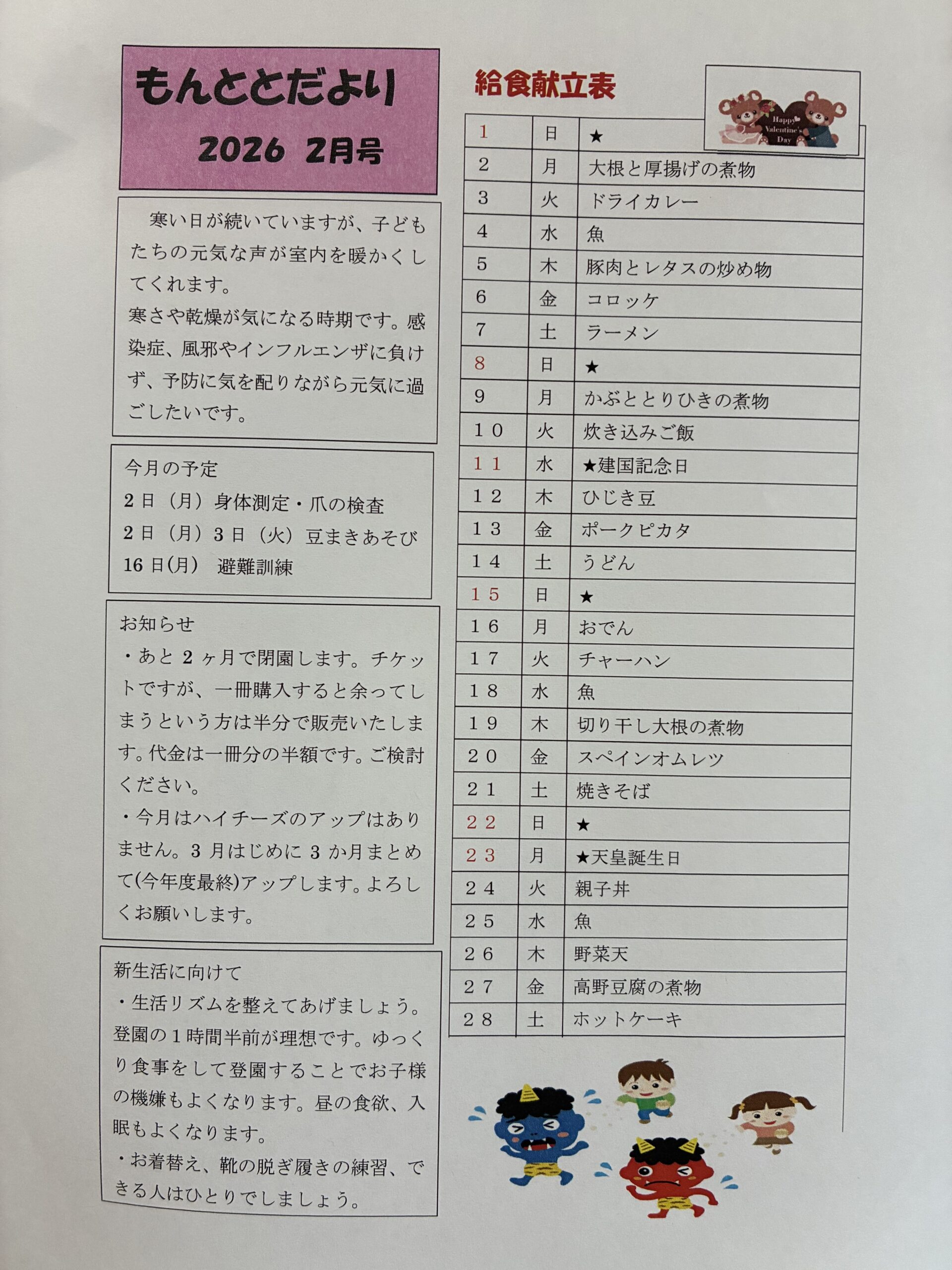 もんととだより
2026 2月号

寒い日が続いていますが、子どもたちの元気な声が室内を暖かくしてくれます。
寒さや乾燥が気になる時期です。感染症、風邪やインフルエンザに負けず、予防に気を配りながら元気に過ごしたいです。

今月の予定
2日（月）身体測定・爪の検査
2日（月）3日（火）豆まきあそび
16日(月) 避難訓練

お知らせ
・あと2ヶ月で閉園します。チケットですが、一冊購入すると余ってしまうという方は半分で販売いたします。代金は一冊分の半額です。ご検討ください。
・今月はハイチーズのアップはありません。3月はじめに3か月まとめて(今年度最終)アップします。よろしくお願いします。

新生活に向けて
・生活リズムを整えてあげましょう。登園の1時間半前が理想です。ゆっくり食事をして登園することでお子様の機嫌もよくなります。昼の食欲、入眠もよくなります。
・お着替え、靴の脱ぎ履きの練習、できる人はひとりでしましょう。

給食献立表

Happy Valentine's Day

| 1 | 日 | ★ |
|---|---|---|
| 2 | 月 | 大根と厚揚げの煮物 |
| 3 | 火 | ドライカレー |
| 4 | 水 | 魚 |
| 5 | 木 | 豚肉とレタスの炒め物 |
| 6 | 金 | コロッケ |
| 7 | 土 | ラーメン |
| 8 | 日 | ★ |
| 9 | 月 | かぶととりひきの煮物 |
| 10 | 火 | 炊き込みご飯 |
| 11 | 水 | ★建国記念日 |
| 12 | 木 | ひじき豆 |
| 13 | 金 | ポークピカタ |
| 14 | 土 | うどん |
| 15 | 日 | ★ |
| 16 | 月 | おでん |
| 17 | 火 | チャーハン |
| 18 | 水 | 魚 |
| 19 | 木 | 切り干し大根の煮物 |
| 20 | 金 | スペインオムレツ |
| 21 | 土 | 焼きそば |
| 22 | 日 | ★ |
| 23 | 月 | ★天皇誕生日 |
| 24 | 火 | 親子丼 |
| 25 | 水 | 魚 |
| 26 | 木 | 野菜天 |
| 27 | 金 | 高野豆腐の煮物 |
| 28 | 土 | ホットケーキ |